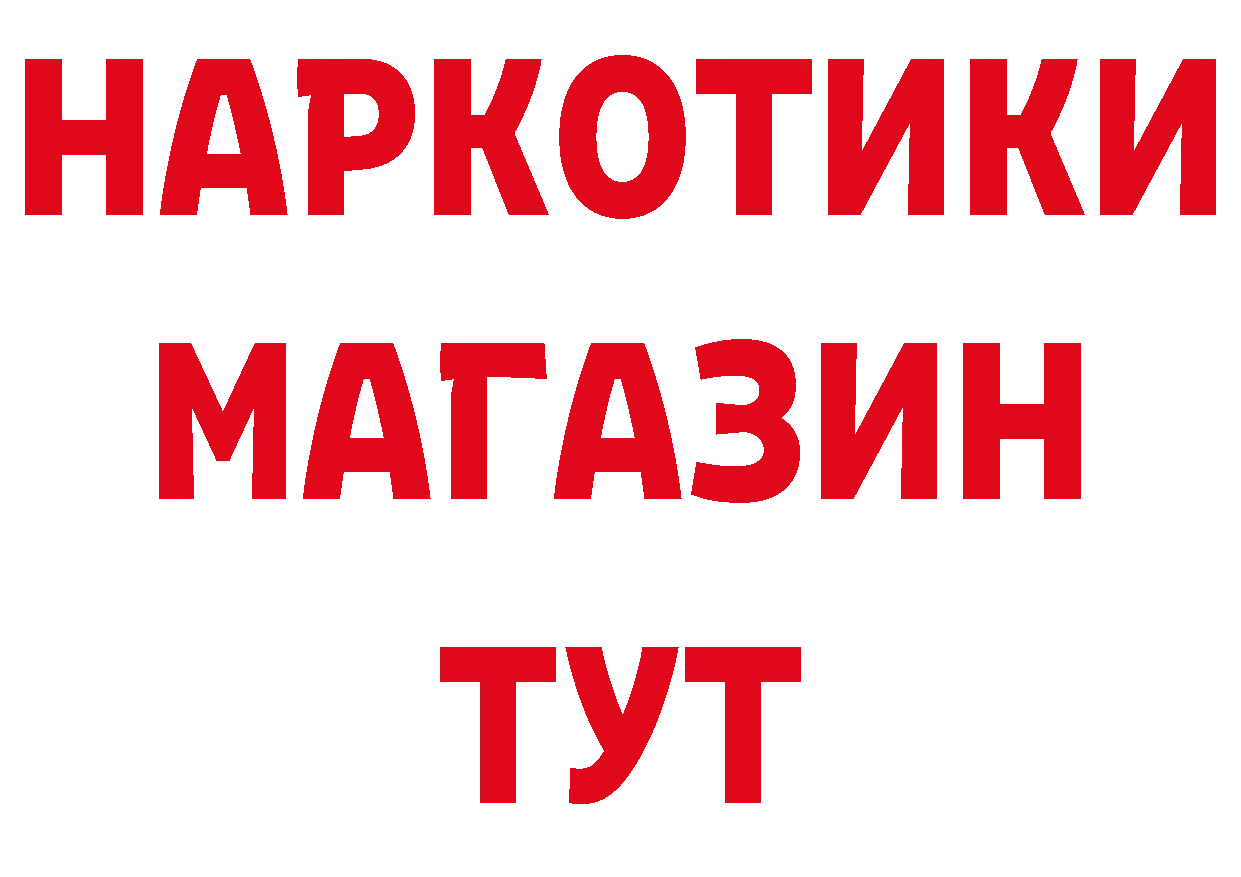 НАРКОТИКИ
МАГАЗИН
ТУТ